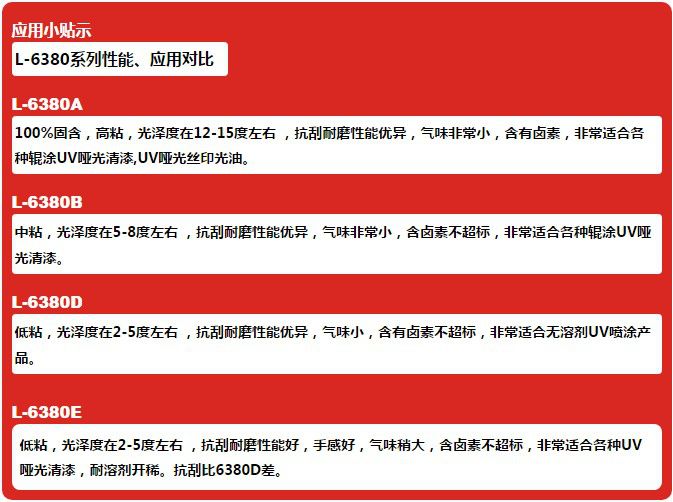 应用小贴示

L-6380系列性能、应用对比

L-6380A

100%固含，高粘，光泽度在12-15度左右 ，抗刮耐磨性能优异，气味非常小，含有卤素，非常适合各种辊涂UV哑光清漆,UV哑光丝印光油。

L-6380B

中粘，光泽度在5-8度左右 ，抗刮耐磨性能优异，气味非常小，含卤素不超标，非常适合各种辊涂UV哑光清漆。

L-6380D

低粘，光泽度在2-5度左右 ，抗刮耐磨性能优异，气味小，含有卤素不超标，非常适合无溶剂UV喷涂产品。

L-6380E

低粘，光泽度在2-5度左右 ，抗刮耐磨性能好，手感好，气味稍大，含卤素不超标，非常适合各种UV哑光清漆，耐溶剂开稀。抗刮比6380D差。